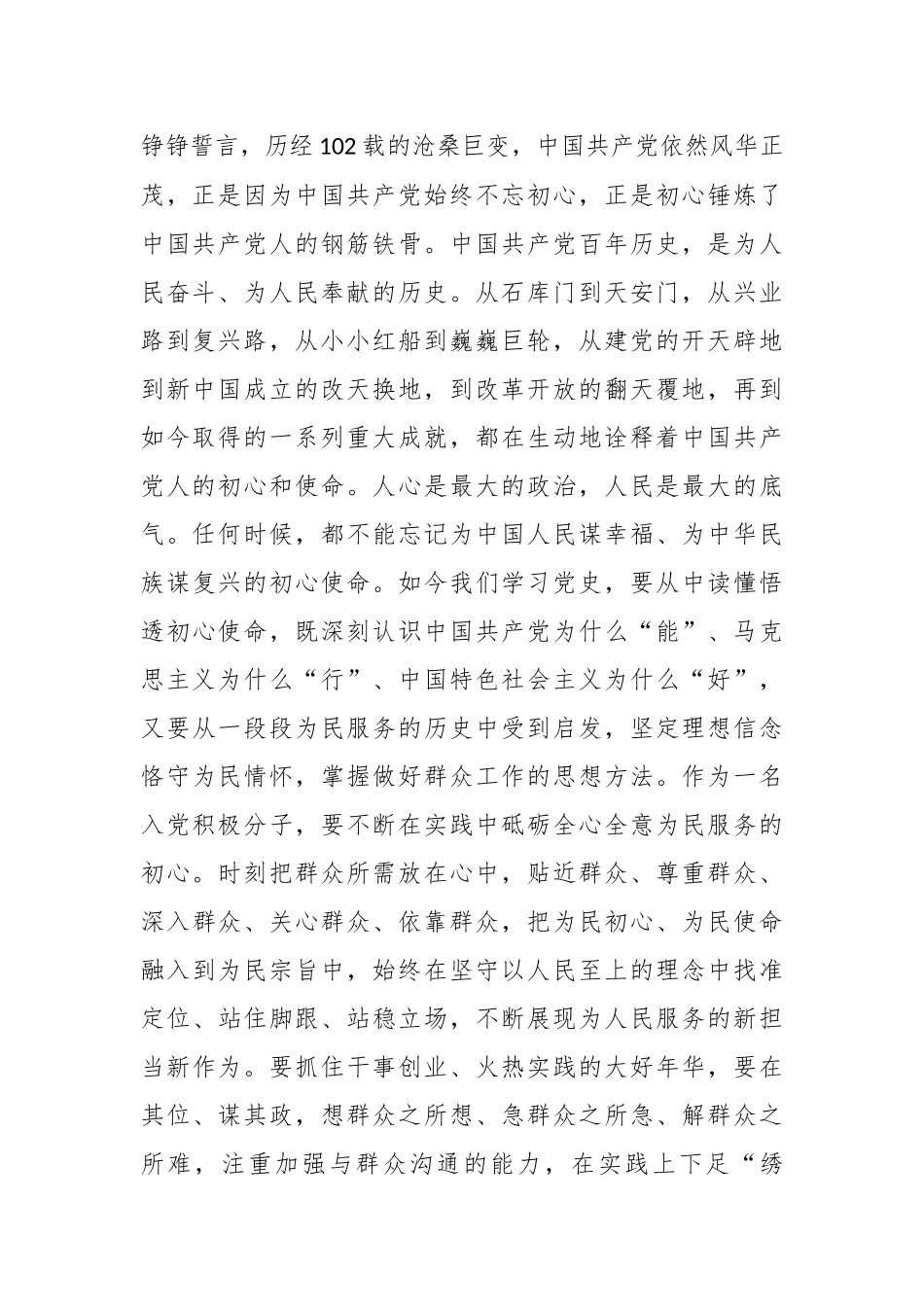 铮铮誓言，历经102载的沧桑巨变，中国共产党依然风华正茂，正是因为中国共产党始终不忘初心，正是初心锤炼了中国共产党人的钢筋铁骨。中国共产党百年历史，是为人民奋斗、为人民奉献的历史。从石库门到天安门，从兴业路到复兴路，从小小红船到巍巍巨轮，从建党的开天辟地到新中国成立的改天换地，到改革开放的翻天覆地，再到如今取得的一系列重大成就，都在生动地诠释着中国共产党人的初心和使命。人心是最大的政治，人民是最大的底气。任何时候，都不能忘记为中国人民谋幸福、为中华民族谋复兴的初心使命。如今我们学习党史，要从中读懂悟透初心使命，既深刻认识中国共产党为什么“能”、马克思主义为什么“行”、中国特色社会主义为什么“好”，又要从一段段为民服务的历史中受到启发，坚定理想信念恪守为民情怀，掌握做好群众工作的思想方法。作为一名入党积极分子，要不断在实践中砥砺全心全意为民服务的初心。时刻把群众所需放在心中，贴近群众、尊重群众、深入群众、关心群众、依靠群众，把为民初心、为民使命融入到为民宗旨中，始终在坚守以人民至上的理念中找准定位、站住脚跟、站稳立场，不断展现为人民服务的新担当新作为。要抓住干事创业、火热实践的大好年华，要在其位、谋其政，想群众之所想、急群众之所急、解群众之所难，注重加强与群众沟通的能力，在实践上下足“绣